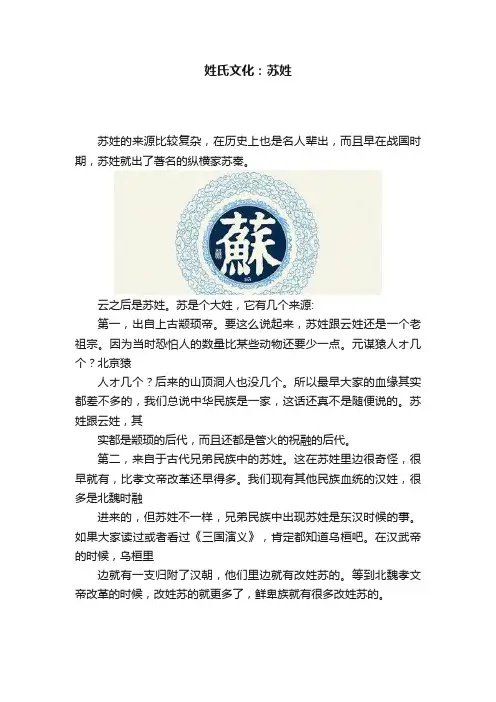 姓氏文化：苏姓

苏姓的来源比较复杂，在历史上也是名人辈出，而且早在战国时期，苏姓就出了著名的纵横家苏秦。

蘇

云之后是苏姓。苏是个大姓，它有几个来源:

第一，出自上古颛顼帝。要这么说起来，苏姓跟云姓还是一个老祖宗。因为当时恐怕人的数量比某些动物还要少一点。元谋猿人才几个？北京猿

人才几个？后来的山顶洞人也没几个。所以最早大家的血缘其实都差不多的，我们总说中华民族是一家，这话还真不是随便说的。苏姓跟云姓，其

实都是颛顼的后代，而且还都是管火的祝融的后代。

第二，来自于古代兄弟民族中的苏姓。这在苏姓里边很奇怪，很早就有，比孝文帝改革还早得多。我们现有其他民族血统的汉姓，很多是北魏时融

进来的，但苏姓不一样，兄弟民族中出现苏姓是东汉时候的事。如果大家读过或者看过《三国演义》，肯定都知道乌桓吧。在汉武帝的时候，乌桓里

边就有一支归附了汉朝，他们里边就有改姓苏的。等到北魏孝文帝改革的时候，改姓苏的就更多了，鲜卑族就有很多改姓苏的。